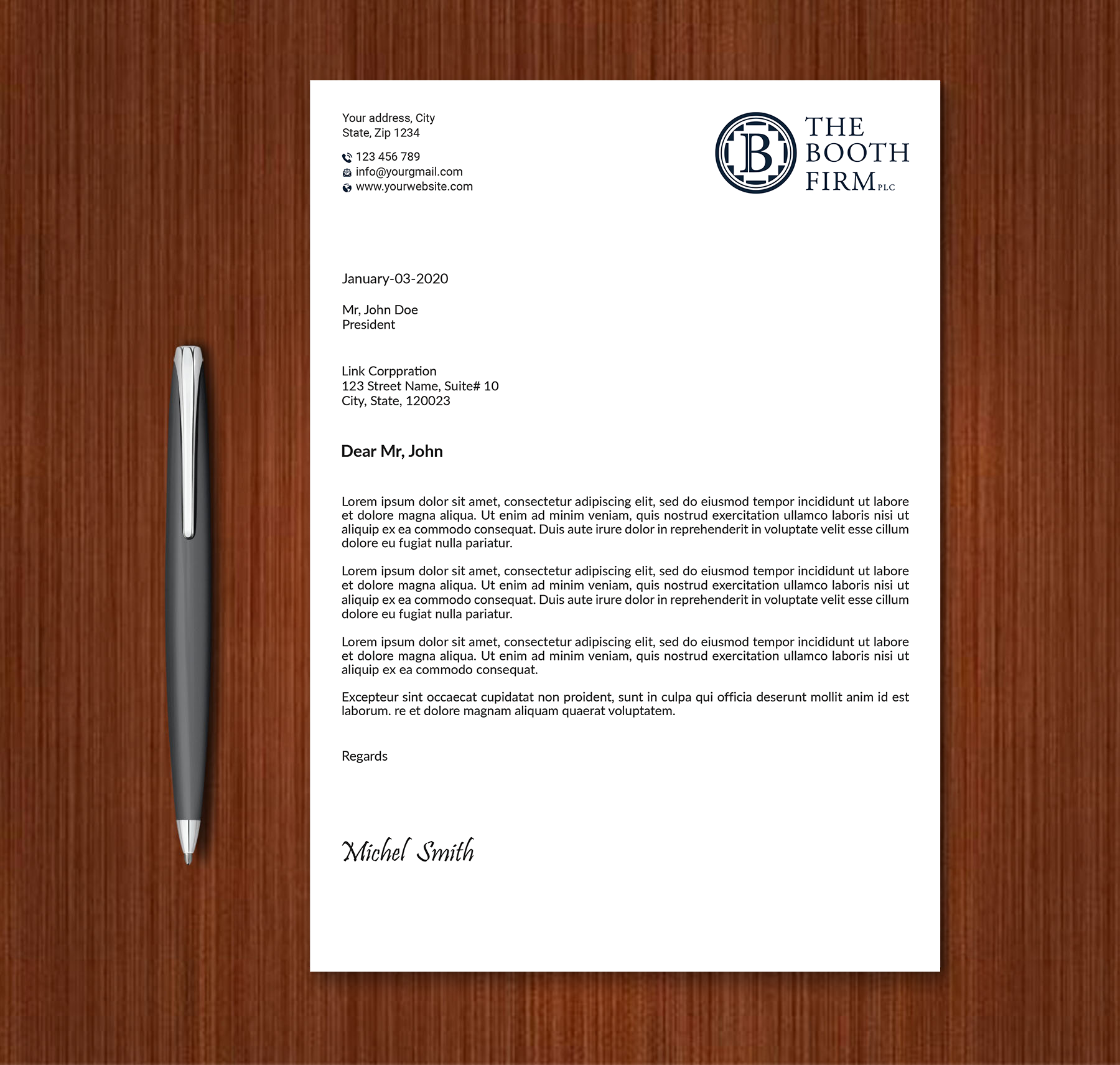 Your address, City
State, Zip 1234

123 456 789
info@yourgmail.com
www.yourwebsite.com

B
THE BOOTH FIRM PLC

January-03-2020

Mr, John Doe
President

Link Corppration
123 Street Name, Suite# 10
City, State, 120023

Dear Mr, John

Lorem ipsum dolor sit amet, consectetur adipiscing elit, sed do eiusmod tempor incididunt ut labore et dolore magna aliqua. Ut enim ad minim veniam, quis nostrud exercitation ullamco laboris nisi ut aliquip ex ea commodo consequat. Duis aute irure dolor in reprehenderit in voluptate velit esse cillum dolore eu fugiat nulla pariatur.

Lorem ipsum dolor sit amet, consectetur adipiscing elit, sed do eiusmod tempor incididunt ut labore et dolore magna aliqua. Ut enim ad minim veniam, quis nostrud exercitation ullamco laboris nisi ut aliquip ex ea commodo consequat. Duis aute irure dolor in reprehenderit in voluptate velit esse cillum dolore eu fugiat nulla pariatur.

Lorem ipsum dolor sit amet, consectetur adipiscing elit, sed do eiusmod tempor incididunt ut labore et dolore magna aliqua. Ut enim ad minim veniam, quis nostrud exercitation ullamco laboris nisi ut aliquip ex ea commodo consequat.

Excepteur sint occaecat cupidatat non proident, sunt in culpa qui officia deserunt mollit anim id est laborum. re et dolore magnam aliquam quaerat voluptatem.

Regards

Michel Smith